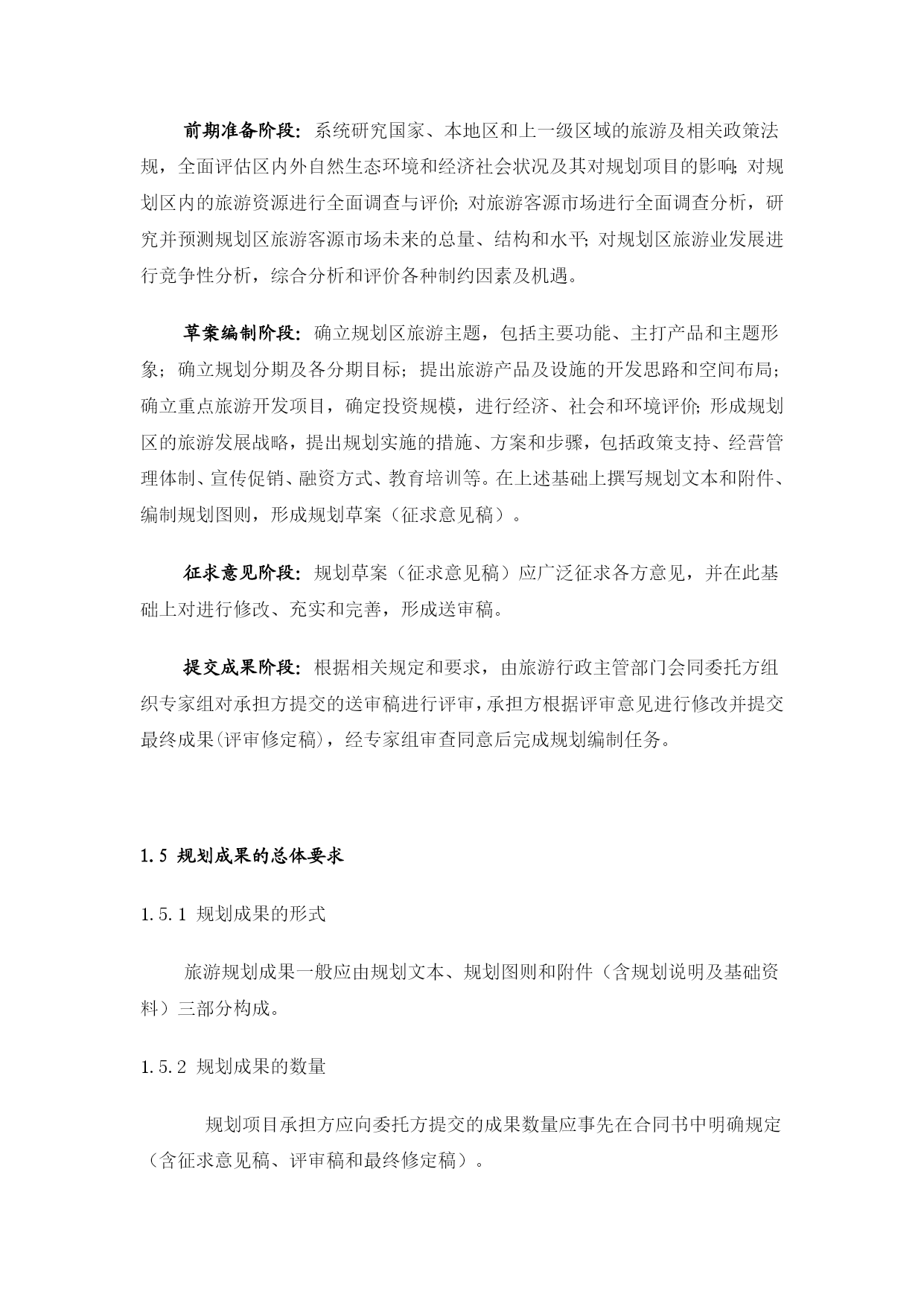 前期准备阶段：系统研究国家、本地区和上一级区域的旅游及相关政策法规，全面评估区内外自然生态环境和经济社会状况及其对规划项目的影响；对规划区内的旅游资源进行全面调查与评价；对旅游客源市场进行全面调查分析，研究并预测规划区旅游客源市场未来的总量、结构和水平；对规划区旅游业发展进行竞争性分析，综合分析和评价各种制约因素及机遇。

草案编制阶段：确立规划区旅游主题，包括主要功能、主打产品和主题形象；确立规划分期及各分期目标；提出旅游产品及设施的开发思路和空间布局；确立重点旅游开发项目，确定投资规模，进行经济、社会和环境评价；形成规划区的旅游发展战略，提出规划实施的措施、方案和步骤，包括政策支持、经营管理体制、宣传促销、融资方式、教育培训等。在上述基础上撰写规划文本和附件、编制规划图则，形成规划草案（征求意见稿）。

征求意见阶段：规划草案（征求意见稿）应广泛征求各方意见，并在此基础上对进行修改、充实和完善，形成送审稿。

提交成果阶段：根据相关规定和要求，由旅游行政主管部门会同委托方组织专家组对承担方提交的送审稿进行评审，承担方根据评审意见进行修改并提交最终成果(评审修定稿)，经专家组审查同意后完成规划编制任务。

1.5 规划成果的总体要求

1.5.1 规划成果的形式

旅游规划成果一般应由规划文本、规划图则和附件（含规划说明及基础资料）三部分构成。

1.5.2 规划成果的数量

规划项目承担方应向委托方提交的成果数量应事先在合同书中明确规定（含征求意见稿、评审稿和最终修定稿）。